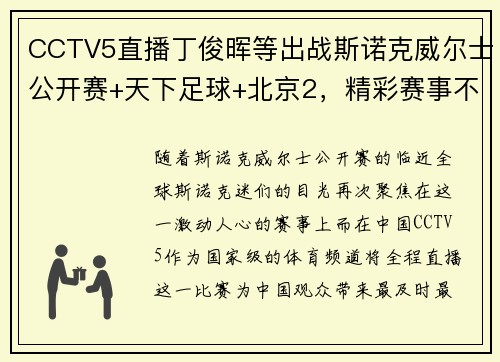 CCTV5直播丁俊晖等出战斯诺克威尔士公开赛+天下足球+北京2，精彩赛事不

随着斯诺克威尔士公开赛的临近全球斯诺克迷们的目光再次聚焦在这一激动人心的赛事上而在中国CCTV5作为国家级的体育频道将全程直播这一比赛为中国观众带来最及时最